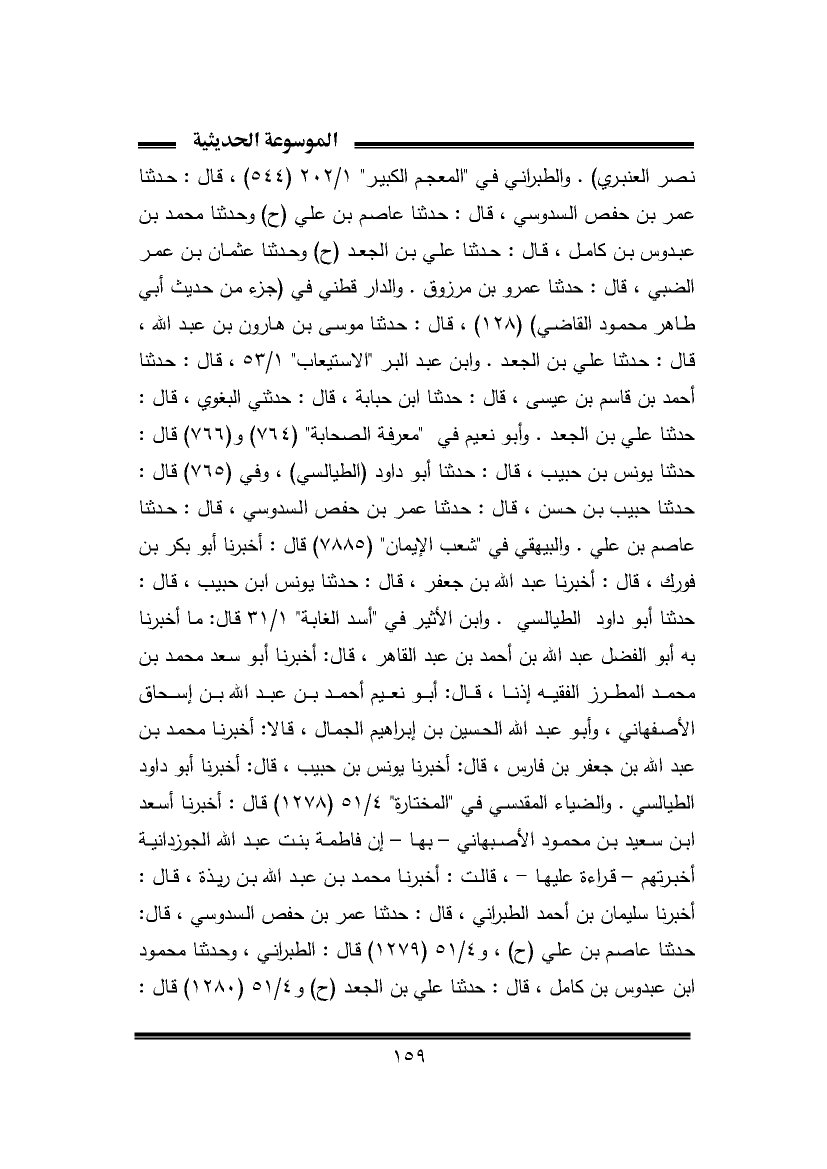 الموسوعة الحديثية

نصر العنبري) . والطبراني في "المعجم الكبير" ٢٠٢/١ (٥٤٤) ، قال : حدثنا عمر بن حفص السدوسي ، قال : حدثنا عاصم بن علي (ح) وحدثنا محمد بن عبدوس بن كامل ، قال : حدثنا علي بن الجعد (ح) وحدثنا عثمان بن عمر الضبي ، قال : حدثنا عمرو بن مرزوق . والدار قطني في (جزء من حديث أبي طاهر محمود القاضي) (١٢٨) ، قال : حدثنا موسى بن هارون بن عبد الله ، قال : حدثنا علي بن الجعد . وابن عبد البر "الاستيعاب" ٥٣/١ ، قال : حدثنا أحمد بن قاسم بن عيسى ، قال : حدثنا ابن حبابة ، قال : حدثني البغوي ، قال : حدثنا علي بن الجعد . وأبو نعيم في "معرفة الصحابة" (٧٦٤) و(٧٦٦) قال : حدثنا يونس بن حبيب ، قال : حدثنا أبو داود (الطيالسي) ، وفي (٧٦٥) قال : حدثنا حبيب بن حسن ، قال : حدثنا عمر بن حفص السدوسي ، قال : حدثنا عاصم بن علي . والبيهقي في "شعب الإيمان" (٧٨٨٥) قال : أخبرنا أبو بكر بن فورك ، قال : أخبرنا عبد الله بن جعفر ، قال : حدثنا يونس ابن حبيب ، قال : حدثنا أبو داود الطيالسي . وابن الأثير في "أسد الغابة" ٣١/١ قال: ما أخبرنا به أبو الفضل عبد الله بن أحمد بن عبد القاهر ، قال: أخبرنا أبو سعد محمد بن محمد المطرز الفقيه إذنا ، قال: أبو نعيم أحمد بن عبد الله بن إسحاق الأصفهاني ، وأبو عبد الله الحسين بن إبراهيم الجمال ، قالا: أخبرنا محمد بن عبد الله بن جعفر بن فارس ، قال: أخبرنا يونس بن حبيب ، قال: أخبرنا أبو داود الطيالسي . والضياء المقدسي في "المختارة" ٥١/٤ (١٢٧٨) قال : أخبرنا أسعد ابن سعيد بن محمود الأصبهاني – بها – إن فاطمة بنت عبد الله الجوزدانية أخبرتهم – قراءة عليها – ، قالت : أخبرنا محمد بن عبد الله بن ريذة ، قال : أخبرنا سليمان بن أحمد الطبراني ، قال : حدثنا عمر بن حفص السدوسي ، قال: حدثنا عاصم بن علي (ح) ، و٥١/٤ (١٢٧٩) قال : الطبراني ، وحدثنا محمود ابن عبدوس بن كامل ، قال : حدثنا علي بن الجعد (ح) و٥١/٤ (١٢٨٠) قال :

١٥٩